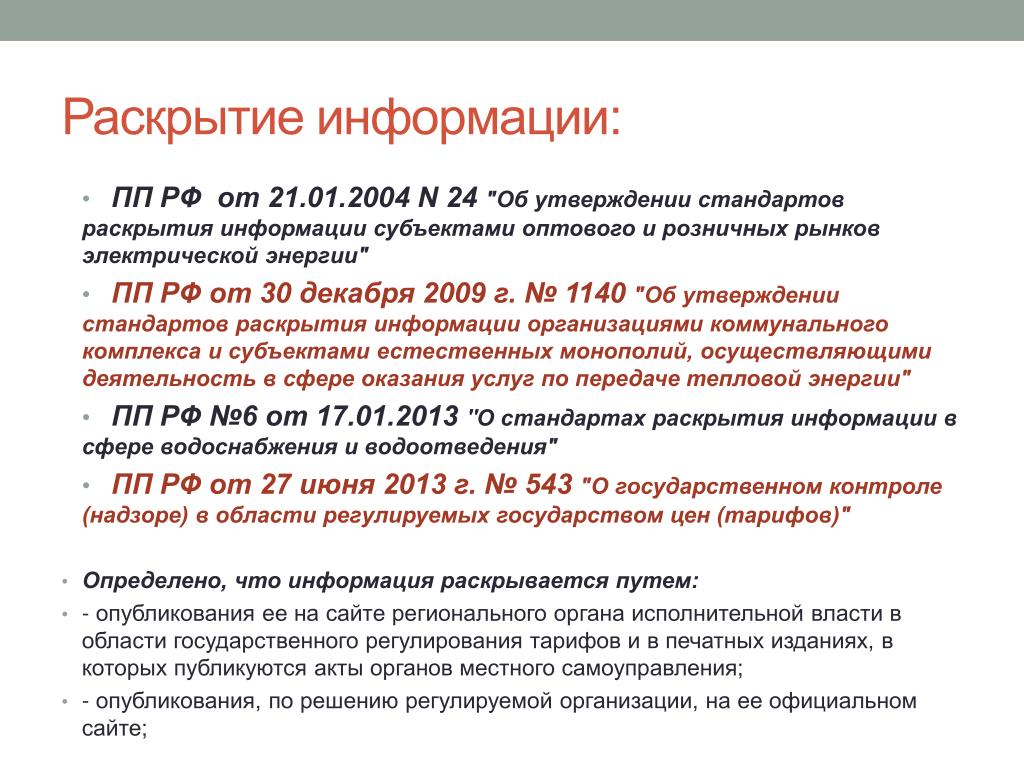 Раскрытие информации:

• ПП РФ от 21.01.2004 N 24 "Об утверждении стандартов раскрытия информации субъектами оптового и розничных рынков электрической энергии"

• ПП РФ от 30 декабря 2009 г. № 1140 "Об утверждении стандартов раскрытия информации организациями коммунального комплекса и субъектами естественных монополий, осуществляющими деятельность в сфере оказания услуг по передаче тепловой энергии"

• ПП РФ №6 от 17.01.2013 "О стандартах раскрытия информации в сфере водоснабжения и водоотведения"

• ПП РФ от 27 июня 2013 г. № 543 "О государственном контроле (надзоре) в области регулируемых государством цен (тарифов)"

• Определено, что информация раскрывается путем:

• - опубликования ее на сайте регионального органа исполнительной власти в области государственного регулирования тарифов и в печатных изданиях, в которых публикуются акты органов местного самоуправления;

• - опубликования, по решению регулируемой организации, на ее официальном сайте;